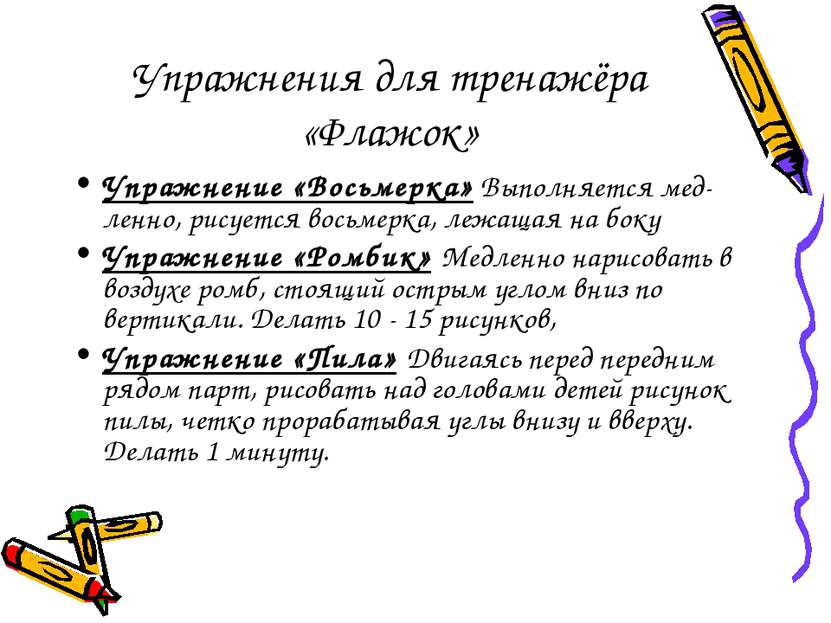 Упражнения для тренажёра «Флажок»

• Упражнение «Восьмерка» Выполняется медленно, рисуется восьмерка, лежащая на боку
• Упражнение «Ромбик» Медленно нарисовать в воздухе ромб, стоящий острым углом вниз по вертикали. Делать 10 - 15 рисунков,
• Упражнение «Пила» Двигаясь перед передним рядом парт, рисовать над головами детей рисунок пилы, четко прорабатывая углы внизу и вверху. Делать 1 минуту.